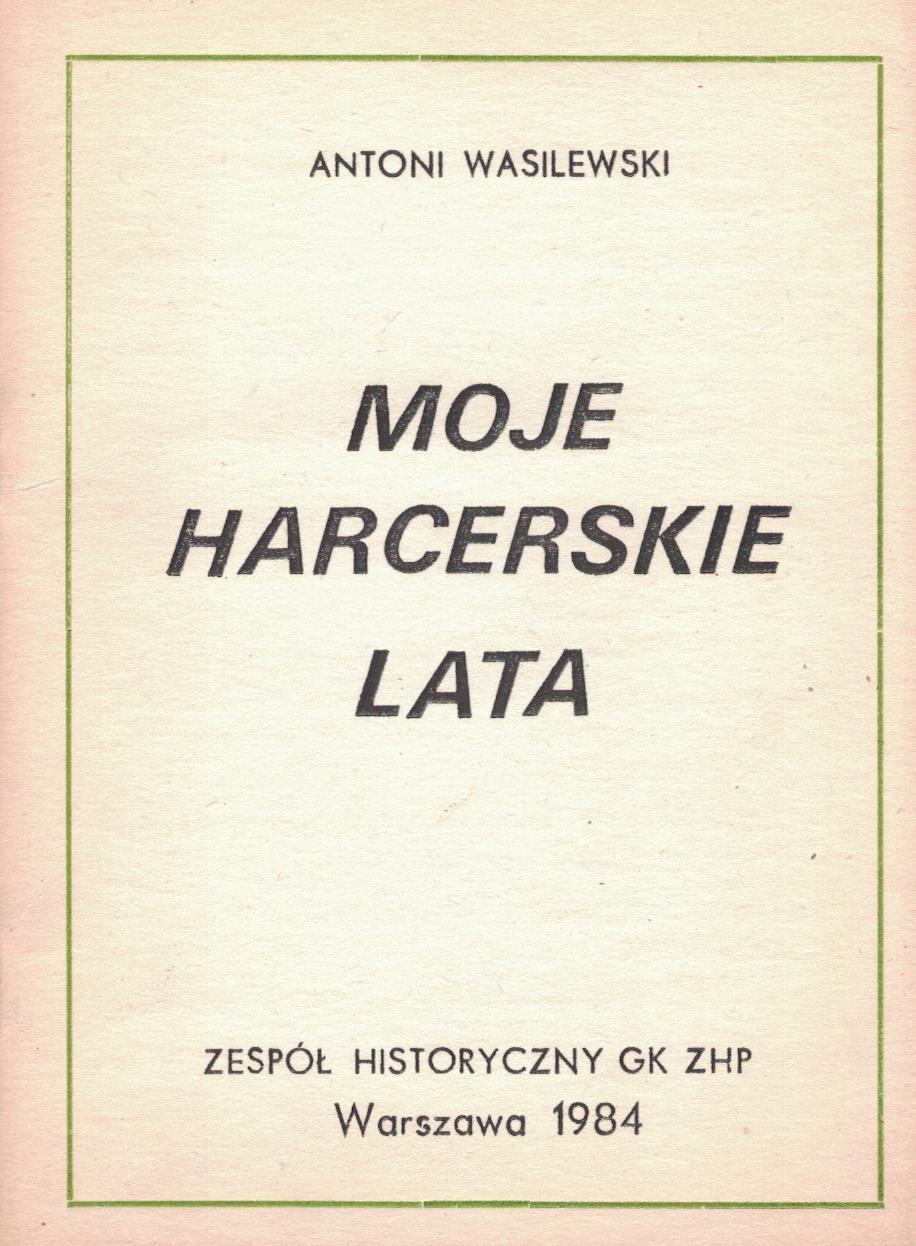 ANTONI WASILEWSKI

MOJE HARCERSKIE LATA

ZESPÓŁ HISTORYCZNY GK ZHP
Warszawa 1984